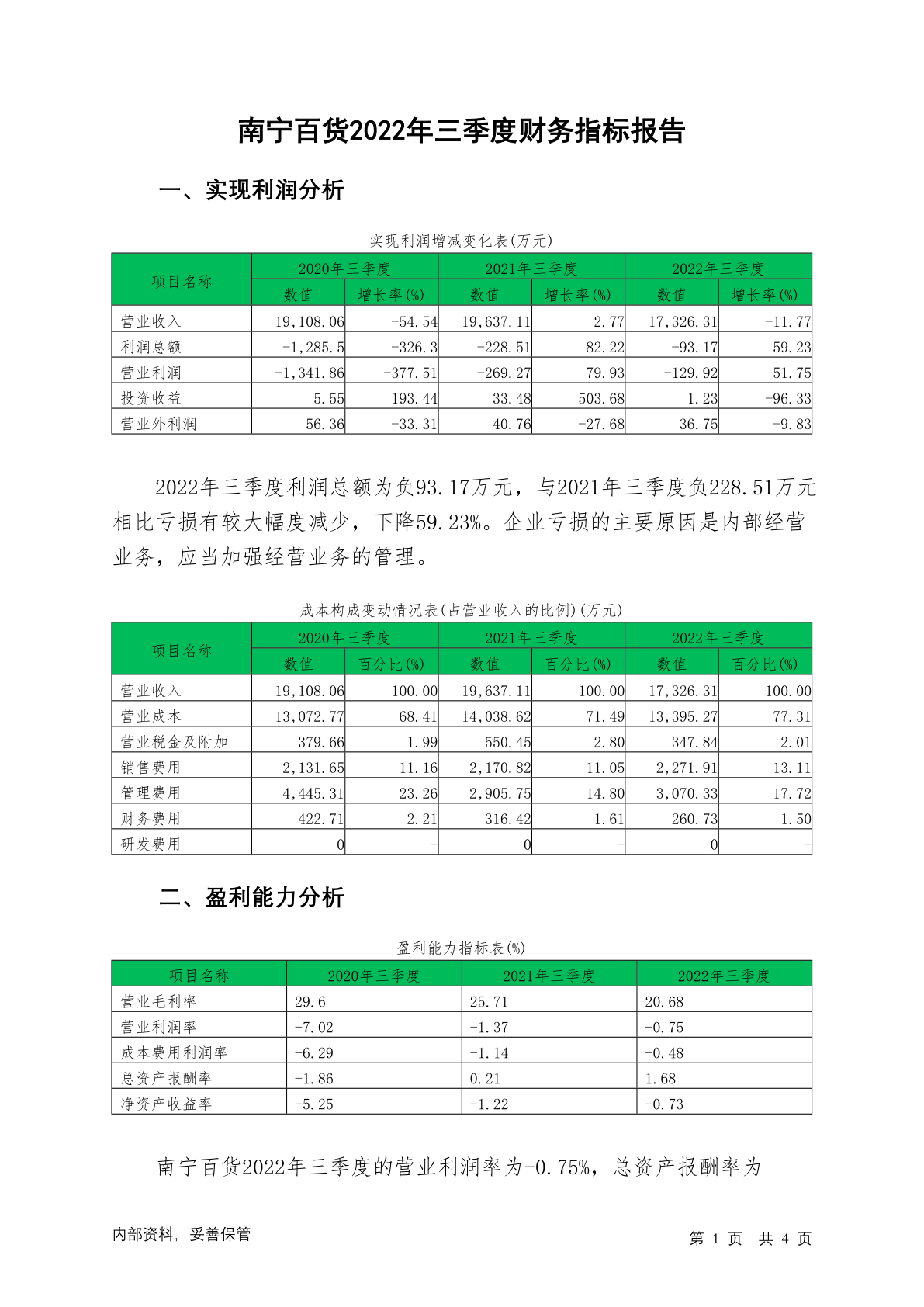 南宁百货2022年三季度财务指标报告

一、实现利润分析

实现利润增减变化表(万元)

| 项目名称 | 2020年三季度 数值 | 2020年三季度 增长率(%) | 2021年三季度 数值 | 2021年三季度 增长率(%) | 2022年三季度 数值 | 2022年三季度 增长率(%) |
|---|---|---|---|---|---|---|
| 营业收入 | 19,108.06 | -54.54 | 19,637.11 | 2.77 | 17,326.31 | -11.77 |
| 利润总额 | -1,285.5 | -326.3 | -228.51 | 82.22 | -93.17 | 59.23 |
| 营业利润 | -1,341.86 | -377.51 | -269.27 | 79.93 | -129.92 | 51.75 |
| 投资收益 | 5.55 | 193.44 | 33.48 | 503.68 | 1.23 | -96.33 |
| 营业外利润 | 56.36 | -33.31 | 40.76 | -27.68 | 36.75 | -9.83 |

2022年三季度利润总额为负93.17万元，与2021年三季度负228.51万元相比亏损有较大幅度减少，下降59.23%。企业亏损的主要原因是内部经营业务，应当加强经营业务的管理。

成本构成变动情况表(占营业收入的比例)(万元)

| 项目名称 | 2020年三季度 数值 | 2020年三季度 百分比(%) | 2021年三季度 数值 | 2021年三季度 百分比(%) | 2022年三季度 数值 | 2022年三季度 百分比(%) |
|---|---|---|---|---|---|---|
| 营业收入 | 19,108.06 | 100.00 | 19,637.11 | 100.00 | 17,326.31 | 100.00 |
| 营业成本 | 13,072.77 | 68.41 | 14,038.62 | 71.49 | 13,395.27 | 77.31 |
| 营业税金及附加 | 379.66 | 1.99 | 550.45 | 2.80 | 347.84 | 2.01 |
| 销售费用 | 2,131.65 | 11.16 | 2,170.82 | 11.05 | 2,271.91 | 13.11 |
| 管理费用 | 4,445.31 | 23.26 | 2,905.75 | 14.80 | 3,070.33 | 17.72 |
| 财务费用 | 422.71 | 2.21 | 316.42 | 1.61 | 260.73 | 1.50 |
| 研发费用 | 0 | - | 0 | - | 0 | - |

二、盈利能力分析

盈利能力指标表(%)

| 项目名称 | 2020年三季度 | 2021年三季度 | 2022年三季度 |
|---|---|---|---|
| 营业毛利率 | 29.6 | 25.71 | 20.68 |
| 营业利润率 | -7.02 | -1.37 | -0.75 |
| 成本费用利润率 | -6.29 | -1.14 | -0.48 |
| 总资产报酬率 | -1.86 | 0.21 | 1.68 |
| 净资产收益率 | -5.25 | -1.22 | -0.73 |

南宁百货2022年三季度的营业利润率为-0.75%，总资产报酬率为

内部资料，妥善保管

第 1 页 共 4 页